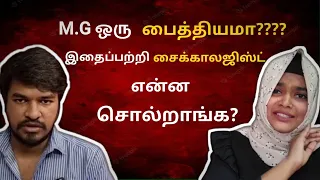 M.G ஒரு பைத்தியமா????
இதைப்பற்றி சைக்காலஜிஸ்ட்
என்ன
சொல்றாங்க?